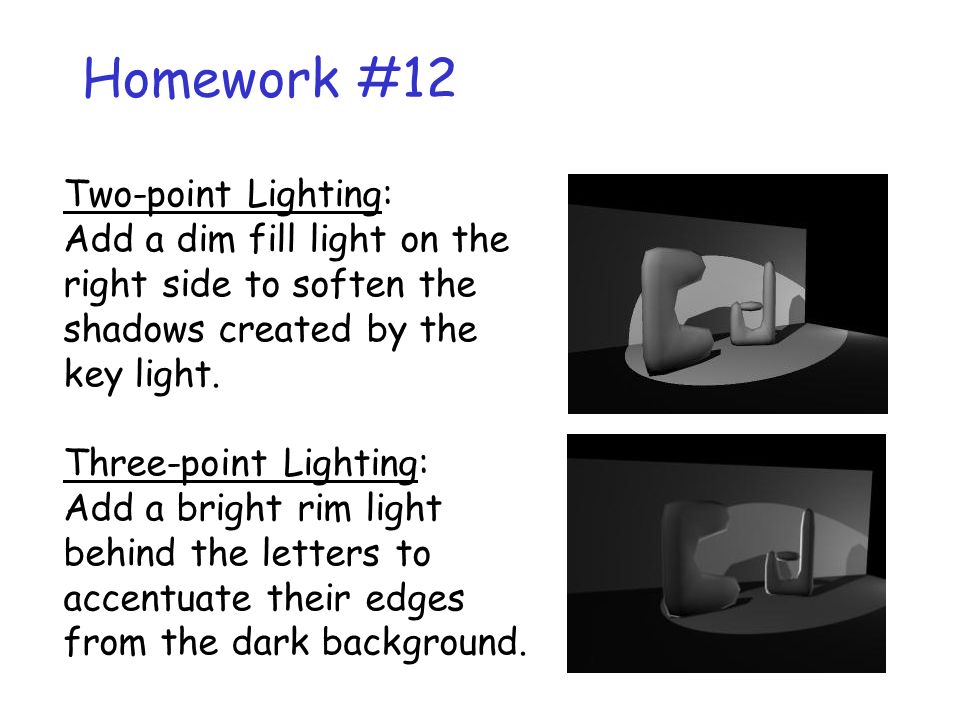 Homework #12

Two-point Lighting:
Add a dim fill light on the right side to soften the shadows created by the key light.

Three-point Lighting:
Add a bright rim light behind the letters to accentuate their edges from the dark background.